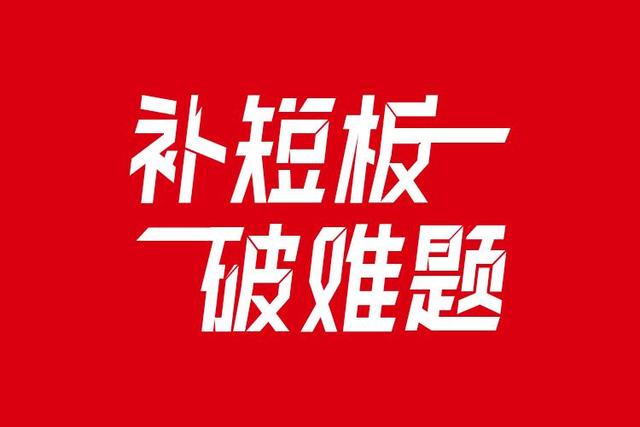 补短板
破难题